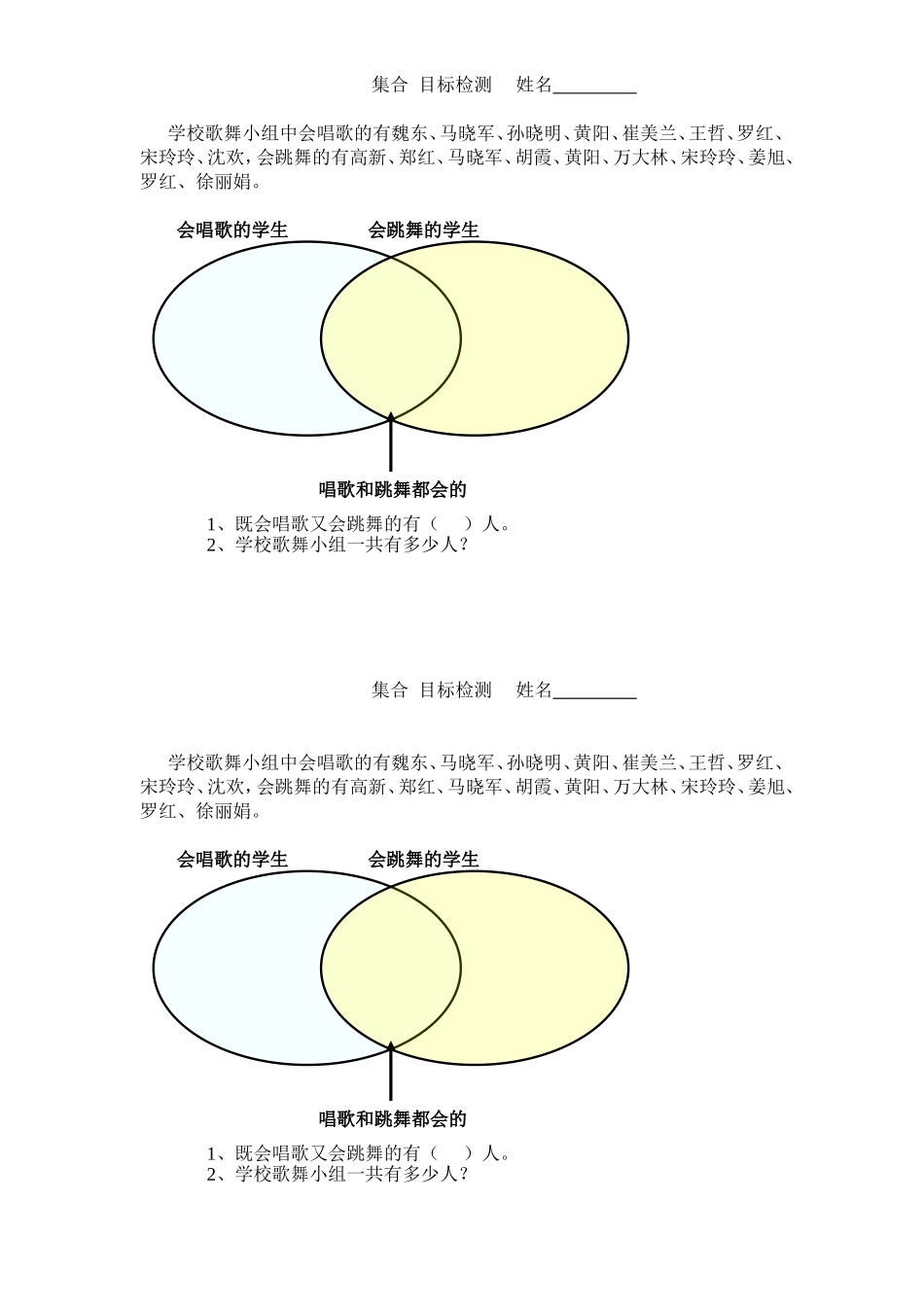 集合 目标检测 姓名_________

学校歌舞小组中会唱歌的有魏东、马晓军、孙晓明、黄阳、崔美兰、王哲、罗红、宋玲玲、沈欢，会跳舞的有高新、郑红、马晓军、胡霞、黄阳、万大林、宋玲玲、姜旭、罗红、徐丽娟。

会唱歌的学生

会跳舞的学生

唱歌和跳舞都会的

1、既会唱歌又会跳舞的有（ ）人。
2、学校歌舞小组一共有多少人？

集合 目标检测 姓名_________

学校歌舞小组中会唱歌的有魏东、马晓军、孙晓明、黄阳、崔美兰、王哲、罗红、宋玲玲、沈欢，会跳舞的有高新、郑红、马晓军、胡霞、黄阳、万大林、宋玲玲、姜旭、罗红、徐丽娟。

会唱歌的学生

会跳舞的学生

唱歌和跳舞都会的

1、既会唱歌又会跳舞的有（ ）人。
2、学校歌舞小组一共有多少人？